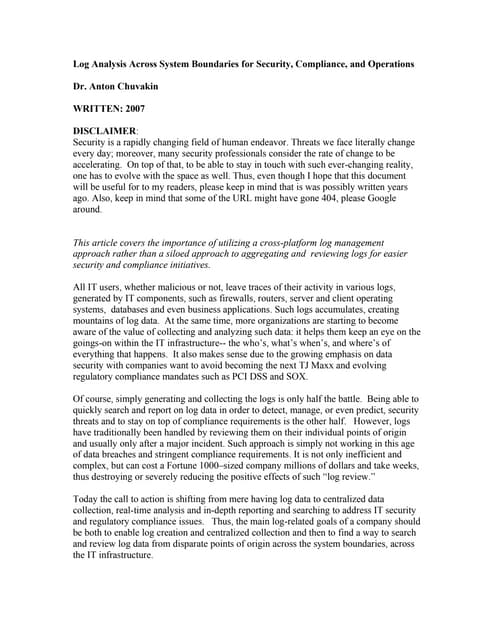 Log Analysis Across System Boundaries for Security, Compliance, and Operations

Dr. Anton Chuvakin

WRITTEN: 2007

DISCLAIMER:
Security is a rapidly changing field of human endeavor. Threats we face literally change every day; moreover, many security professionals consider the rate of change to be accelerating. On top of that, to be able to stay in touch with such ever-changing reality, one has to evolve with the space as well. Thus, even though I hope that this document will be useful for to my readers, please keep in mind that is was possibly written years ago. Also, keep in mind that some of the URL might have gone 404, please Google around.

This article covers the importance of utilizing a cross-platform log management approach rather than a siloed approach to aggregating and reviewing logs for easier security and compliance initiatives.

All IT users, whether malicious or not, leave traces of their activity in various logs, generated by IT components, such as firewalls, routers, server and client operating systems, databases and even business applications. Such logs accumulates, creating mountains of log data. At the same time, more organizations are starting to become aware of the value of collecting and analyzing such data: it helps them keep an eye on the goings-on within the IT infrastructure-- the who's, what's when's, and where's of everything that happens. It also makes sense due to the growing emphasis on data security with companies want to avoid becoming the next TJ Maxx and evolving regulatory compliance mandates such as PCI DSS and SOX.

Of course, simply generating and collecting the logs is only half the battle. Being able to quickly search and report on log data in order to detect, manage, or even predict, security threats and to stay on top of compliance requirements is the other half. However, logs have traditionally been handled by reviewing them on their individual points of origin and usually only after a major incident. Such approach is simply not working in this age of data breaches and stringent compliance requirements. It is not only inefficient and complex, but can cost a Fortune 1000–sized company millions of dollars and take weeks, thus destroying or severely reducing the positive effects of such "log review."

Today the call to action is shifting from mere having log data to centralized data collection, real-time analysis and in-depth reporting and searching to address IT security and regulatory compliance issues. Thus, the main log-related goals of a company should be both to enable log creation and centralized collection and then to find a way to search and review log data from disparate points of origin across the system boundaries, across the IT infrastructure.